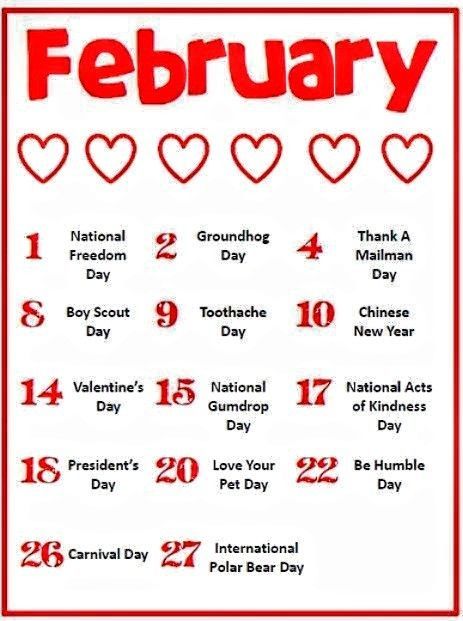 February

1 National Freedom Day

2 Groundhog Day

4 Thank A Mailman Day

8 Boy Scout Day

9 Toothache Day

10 Chinese New Year

14 Valentine's Day

15 National Gumdrop Day

17 National Acts of Kindness Day

18 President's Day

20 Love Your Pet Day

22 Be Humble Day

26 Carnival Day

27 International Polar Bear Day